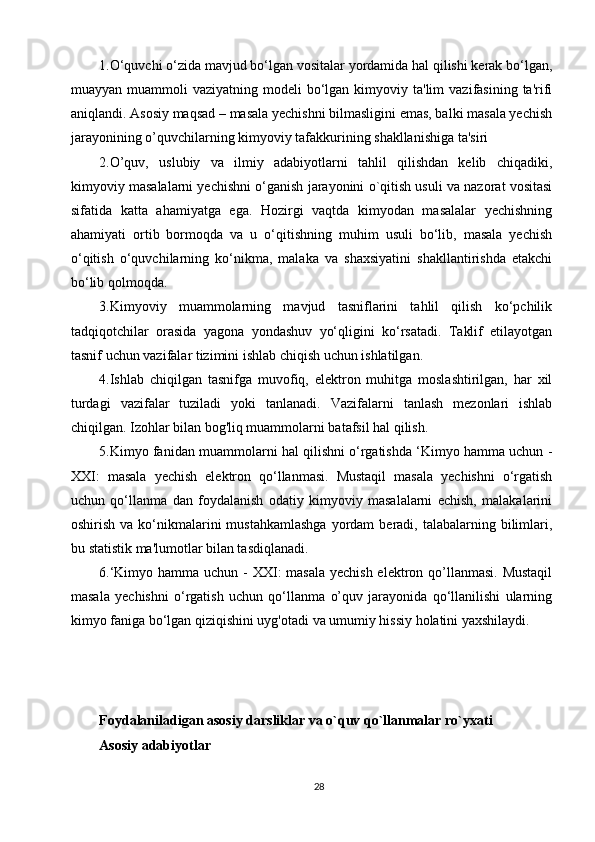 1.O‘quvchi o‘zida mavjud bo‘lgan vositalar yordamida hal qilishi kerak bo‘lgan, muayyan muammoli vaziyatning modeli bo‘lgan kimyoviy ta'lim vazifasining ta'rifi aniqlandi. Asosiy maqsad – masala yechishni bilmasligini emas, balki masala yechish jarayonining o’quvchilarning kimyoviy tafakkurining shakllanishiga ta'siri

2.O’quv, uslubiy va ilmiy adabiyotlarni tahlil qilishdan kelib chiqadiki, kimyoviy masalalarni yechishni o‘ganish jarayonini o`qitish usuli va nazorat vositasi sifatida katta ahamiyatga ega. Hozirgi vaqtda kimyodan masalalar yechishning ahamiyati ortib bormoqda va u o‘qitishning muhim usuli bo‘lib, masala yechish o‘qitish o‘quvchilarning ko‘nikma, malaka va shaxsiyatini shakllantirishda etakchi bo‘lib qolmoqda.

3.Kimyoviy muammolarning mavjud tasniflarini tahlil qilish ko‘pchilik tadqiqotchilar orasida yagona yondashuv yo‘qligini ko‘rsatadi. Taklif etilayotgan tasnif uchun vazifalar tizimini ishlab chiqish uchun ishlatilgan.

4.Ishlab chiqilgan tasnifga muvofiq, elektron muhitga moslashtirilgan, har xil turdagi vazifalar tuziladi yoki tanlanadi. Vazifalarni tanlash mezonlari ishlab chiqilgan. Izohlar bilan bog'liq muammolarni batafsil hal qilish.

5.Kimyo fanidan muammolarni hal qilishni o‘rgatishda ‘Kimyo hamma uchun - XXI: masala yechish elektron qo‘llanmasi. Mustaqil masala yechishni o‘rgatish uchun qo‘llanma dan foydalanish odatiy kimyoviy masalalarni echish, malakalarini oshirish va ko‘nikmalarini mustahkamlashga yordam beradi, talabalarning bilimlari, bu statistik ma'lumotlar bilan tasdiqlanadi.

6.‘Kimyo hamma uchun - XXI: masala yechish elektron qo’llanmasi. Mustaqil masala yechishni o‘rgatish uchun qo‘llanma o’quv jarayonida qo‘llanilishi ularning kimyo faniga bo‘lgan qiziqishini uyg'otadi va umumiy hissiy holatini yaxshilaydi.

Foydalaniladigan asosiy darsliklar va o`quv qo`llanmalar ro`yxati

Asosiy adabiyotlar

28